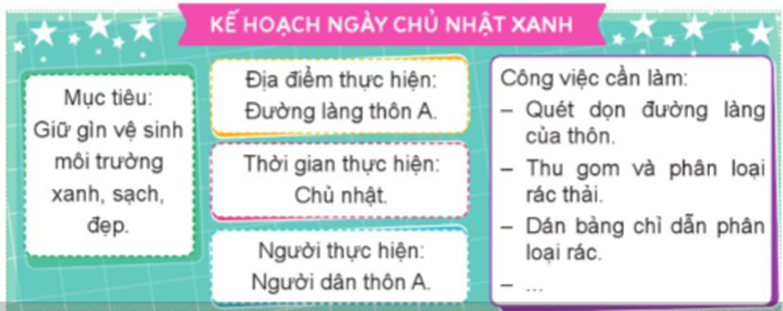 KẾ HOẠCH NGÀY CHỦ NHẬT XANH

Mục tiêu:
Giữ gìn vệ sinh môi trường xanh, sạch, đẹp.

Địa điểm thực hiện:
Đường làng thôn A.

Thời gian thực hiện:
Chủ nhật.

Người thực hiện:
Người dân thôn A.

Công việc cần làm:
– Quét dọn đường làng của thôn.
– Thu gom và phân loại rác thải.
– Dán bảng chỉ dẫn phân loại rác.
– ...